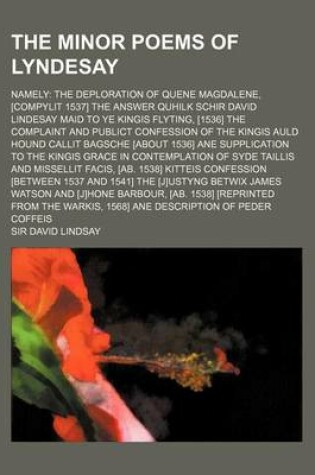 THE MINOR POEMS OF LYNDESAY

NAMELY: THE DEPLORATION OF QUENE MAGDALENE, [COMPYLIT 1537] THE ANSWER QUHILK SCHIR DAVID LINDESAY MAID TO YE KINGIS FLYTING, [1536] THE COMPLAINT AND PUBLICT CONFESSION OF THE KINGIS AULD HOUND CALLIT BAGSCHE [ABOUT 1536] ANE SUPPLICATION TO THE KINGIS GRACE IN CONTEMPLATION OF SYDE TAILLIS AND MISSELLIT FACIS, [AB. 1538] KITTEIS CONFESSION [BETWEEN 1537 AND 1541] THE [J]USTYNG BETWIX JAMES WATSON AND [J]HONE BARBOUR, [AB. 1538] [REPRINTED FROM THE WARKIS, 1568] ANE DESCRIPTION OF PEDER COFFEIS

SIR DAVID LINDSAY